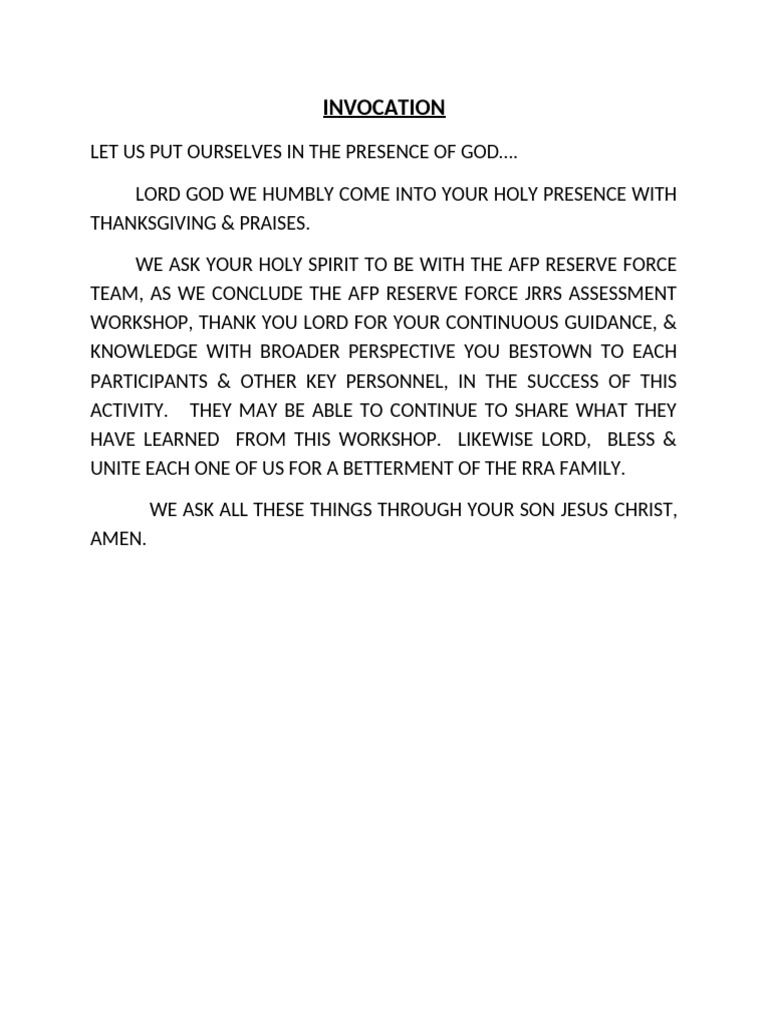 INVOCATION

LET US PUT OURSELVES IN THE PRESENCE OF GOD….

LORD GOD WE HUMBLY COME INTO YOUR HOLY PRESENCE WITH THANKSGIVING & PRAISES.

WE ASK YOUR HOLY SPIRIT TO BE WITH THE AFP RESERVE FORCE TEAM, AS WE CONCLUDE THE AFP RESERVE FORCE JRRS ASSESSMENT WORKSHOP, THANK YOU LORD FOR YOUR CONTINUOUS GUIDANCE, & KNOWLEDGE WITH BROADER PERSPECTIVE YOU BESTOWN TO EACH PARTICIPANTS & OTHER KEY PERSONNEL, IN THE SUCCESS OF THIS ACTIVITY. THEY MAY BE ABLE TO CONTINUE TO SHARE WHAT THEY HAVE LEARNED FROM THIS WORKSHOP. LIKEWISE LORD, BLESS & UNITE EACH ONE OF US FOR A BETTERMENT OF THE RRA FAMILY.

WE ASK ALL THESE THINGS THROUGH YOUR SON JESUS CHRIST, AMEN.